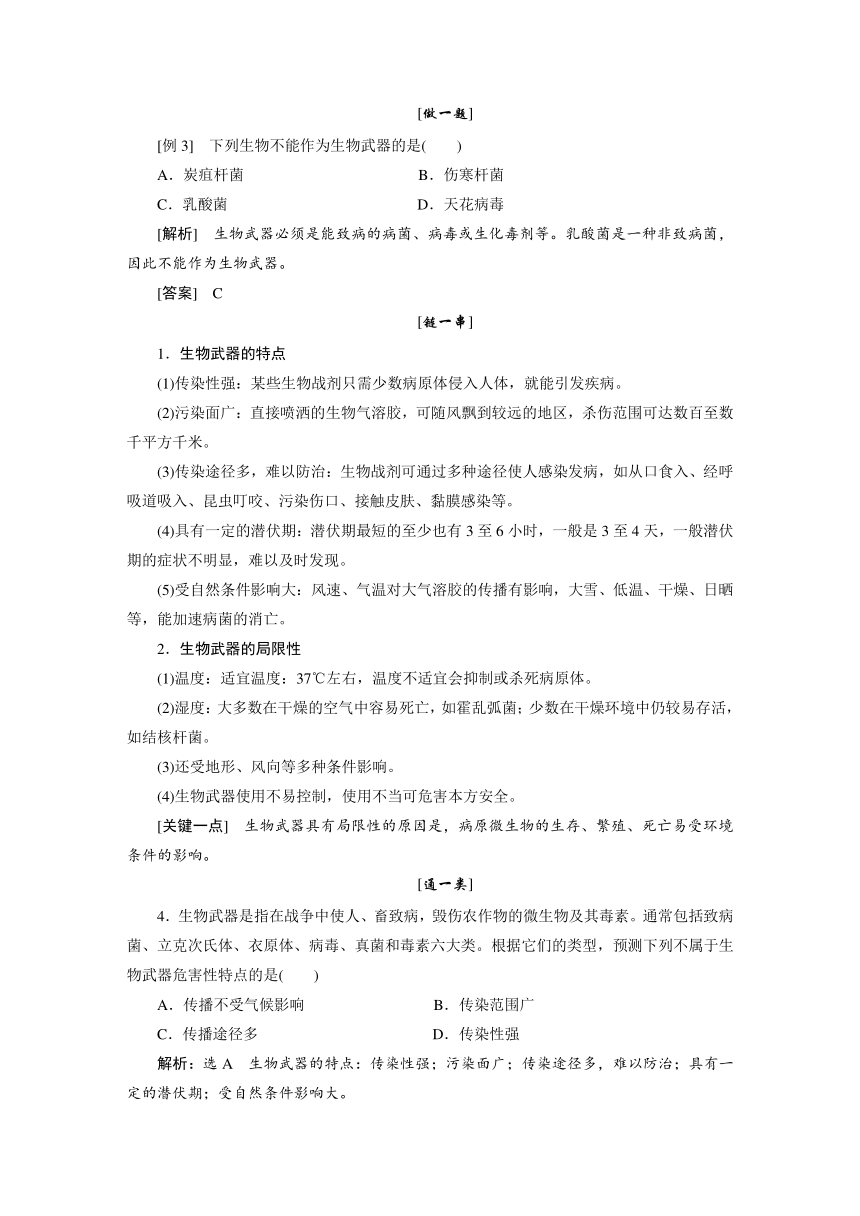 [做一题]

[例 3]　下列生物不能作为生物武器的是(　　)

A．炭疽杆菌　　　　B．伤寒杆菌

C．乳酸菌　　　　D．天花病毒

[解析]　生物武器必须是能致病的病菌、病毒或生化毒剂等。乳酸菌是一种非致病菌，因此不能作为生物武器。

[答案]　C

[链一串]

1．生物武器的特点

(1)传染性强：某些生物战剂只需少数病原体侵入人体，就能引发疾病。

(2)污染面广：直接喷洒的生物气溶胶，可随风飘到较远的地区，杀伤范围可达数百至数千平方千米。

(3)传染途径多，难以防治：生物战剂可通过多种途径使人感染发病，如从口食入、经呼吸道吸入、昆虫叮咬、污染伤口、接触皮肤、黏膜感染等。

(4)具有一定的潜伏期：潜伏期最短的至少也有 3 至 6 小时，一般是 3 至 4 天，一般潜伏期的症状不明显，难以及时发现。

(5)受自然条件影响大：风速、气温对大气溶胶的传播有影响，大雪、低温、干燥、日晒等，能加速病菌的消亡。

2．生物武器的局限性

(1)温度：适宜温度：37℃左右，温度不适宜会抑制或杀死病原体。

(2)湿度：大多数在干燥的空气中容易死亡，如霍乱弧菌；少数在干燥环境中仍较易存活，如结核杆菌。

(3)还受地形、风向等多种条件影响。

(4)生物武器使用不易控制，使用不当可危害本方安全。

[关键一点]　生物武器具有局限性的原因是，病原微生物的生存、繁殖、死亡易受环境条件的影响。

[通一类]

4．生物武器是指在战争中使人、畜致病，毁伤农作物的微生物及其毒素。通常包括致病菌、立克次氏体、衣原体、病毒、真菌和毒素六大类。根据它们的类型，预测下列不属于生物武器危害性特点的是(　　)

A．传播不受气候影响　　　　B．传染范围广

C．传播途径多　　　　D．传染性强

解析：选 A　生物武器的特点：传染性强；污染面广；传染途径多，难以防治；具有一定的潜伏期；受自然条件影响大。